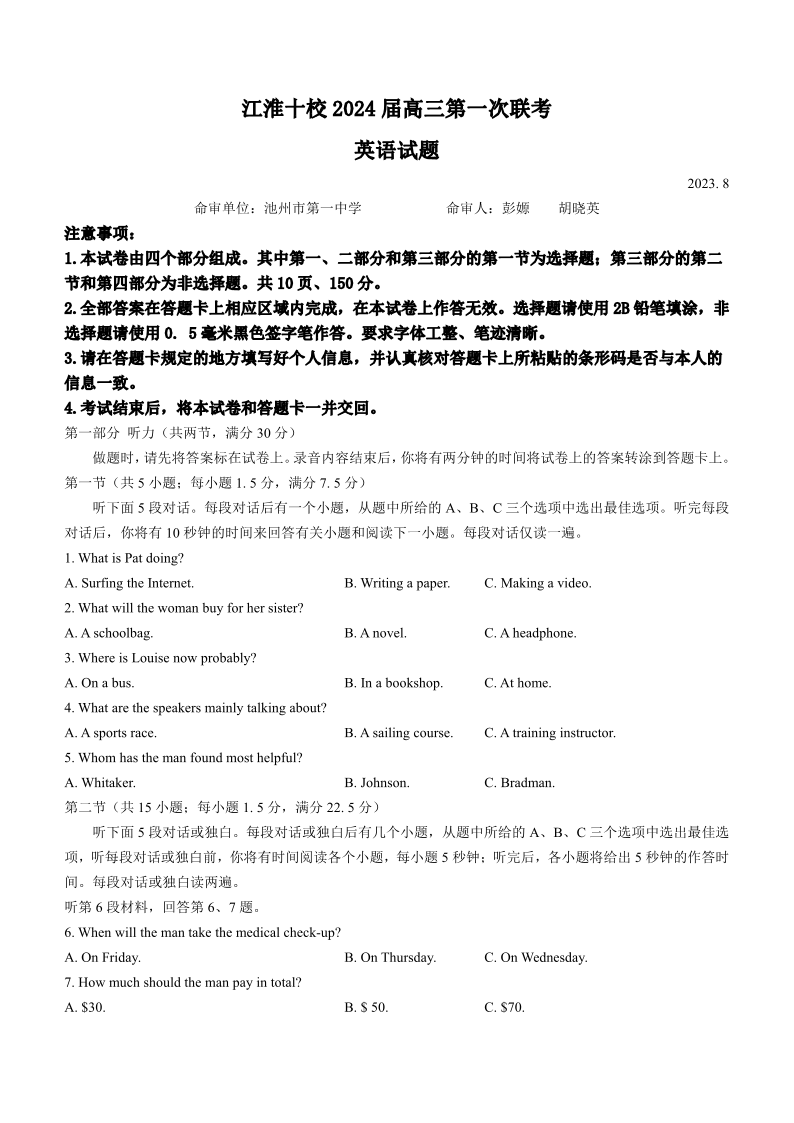 江淮十校 2024 届高三第一次联考

英语试题

2023. 8

命审单位：池州市第一中学　　　命审人：彭嫄　胡晓英

注意事项：

1.本试卷由四个部分组成。其中第一、二部分和第三部分的第一节为选择题；第三部分的第二节和第四部分为非选择题。共 10 页、150 分。

2.全部答案在答题卡上相应区域内完成，在本试卷上作答无效。选择题请使用 2B 铅笔填涂，非选择题请使用 0. 5 毫米黑色签字笔作答。要求字体工整、笔迹清晰。

3.请在答题卡规定的地方填写好个人信息，并认真核对答题卡上所粘贴的条形码是否与本人的信息一致。

4.考试结束后，将本试卷和答题卡一并交回。

第一部分 听力（共两节，满分 30 分）

做题时，请先将答案标在试卷上。录音内容结束后，你将有两分钟的时间将试卷上的答案转涂到答题卡上。

第一节（共 5 小题；每小题 1. 5 分，满分 7. 5 分）

听下面 5 段对话。每段对话后有一个小题，从题中所给的 A、B、C 三个选项中选出最佳选项。听完每段对话后，你将有 10 秒钟的时间来回答有关小题和阅读下一小题。每段对话仅读一遍。

1. What is Pat doing?

A. Surfing the Internet.　B. Writing a paper.　C. Making a video.

2. What will the woman buy for her sister?

A. A schoolbag.　B. A novel.　C. A headphone.

3. Where is Louise now probably?

A. On a bus.　B. In a bookshop.　C. At home.

4. What are the speakers mainly talking about?

A. A sports race.　B. A sailing course.　C. A training instructor.

5. Whom has the man found most helpful?

A. Whitaker.　B. Johnson.　C. Bradman.

第二节（共 15 小题；每小题 1. 5 分，满分 22. 5 分）

听下面 5 段对话或独白。每段对话或独白后有几个小题，从题中所给的 A、B、C 三个选项中选出最佳选项，听每段对话或独白前，你将有时间阅读各个小题，每小题 5 秒钟；听完后，各小题将给出 5 秒钟的作答时间。每段对话或独白读两遍。

听第 6 段材料，回答第 6、7 题。

6. When will the man take the medical check-up?

A. On Friday.　B. On Thursday.　C. On Wednesday.

7. How much should the man pay in total?

A. \$30.　B. \$ 50.　C. \$70.